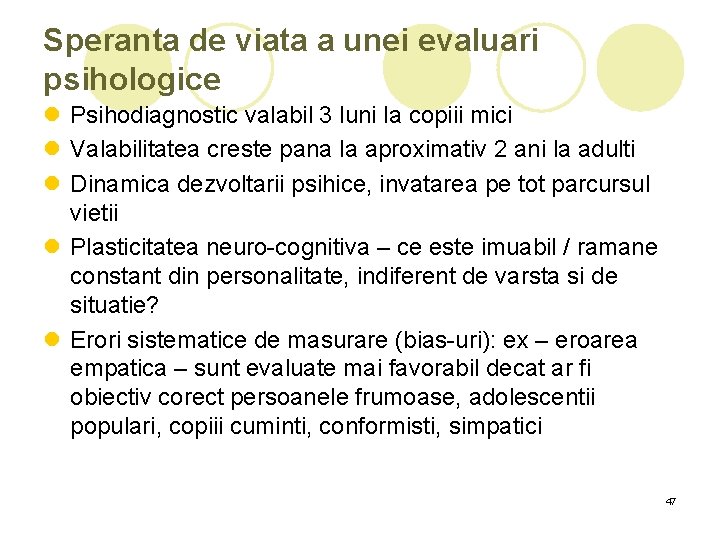 Speranta de viata a unei evaluari psihologice

- Psihodiagnostic valabil 3 luni la copiii mici
- Valabilitatea creste pana la aproximativ 2 ani la adulti
- Dinamica dezvoltarii psihice, invatarea pe tot parcursul vietii
- Plasticitatea neuro-cognitiva – ce este imuabil / ramane constant din personalitate, indiferent de varsta si de situatie?
- Erori sistematice de masurare (bias-uri): ex – eroarea empatica – sunt evaluate mai favorabil decat ar fi obiectiv corect persoanele frumoase, adolescentii populari, copiii cuminti, conformisti, simpatici

47